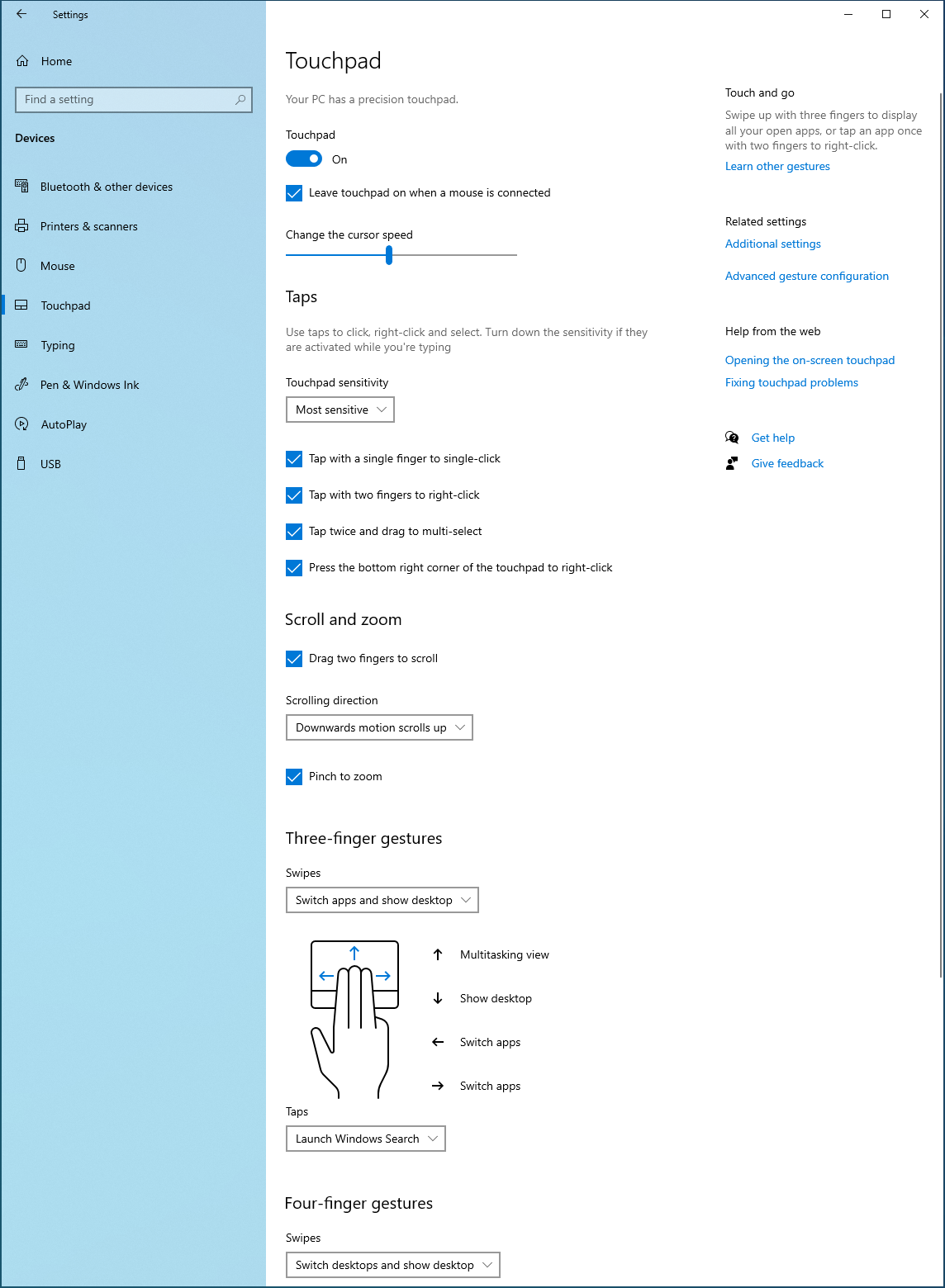 Settings

Home

Find a setting

Devices

Bluetooth & other devices

Printers & scanners

Mouse

Touchpad

Typing

Pen & Windows Ink

AutoPlay

USB

Touchpad

Your PC has a precision touchpad.

Touchpad

On

Leave touchpad on when a mouse is connected

Change the cursor speed

Taps

Use taps to click, right-click and select. Turn down the sensitivity if they are activated while you're typing

Touchpad sensitivity

Most sensitive

Tap with a single finger to single-click

Tap with two fingers to right-click

Tap twice and drag to multi-select

Press the bottom right corner of the touchpad to right-click

Scroll and zoom

Drag two fingers to scroll

Scrolling direction

Downwards motion scrolls up

Pinch to zoom

Three-finger gestures

Swipes

Switch apps and show desktop

Multitasking view

Show desktop

Switch apps

Switch apps

Taps

Launch Windows Search

Four-finger gestures

Swipes

Switch desktops and show desktop

Touch and go

Swipe up with three fingers to display all your open apps, or tap an app once with two fingers to right-click.

Learn other gestures

Related settings

Additional settings

Advanced gesture configuration

Help from the web

Opening the on-screen touchpad

Fixing touchpad problems

Get help

Give feedback